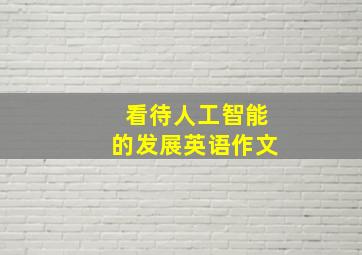 看待人工智能
的发展英语作文